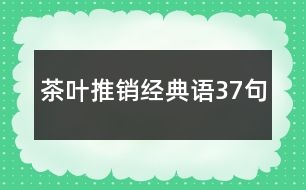 茶叶推销经典语37句